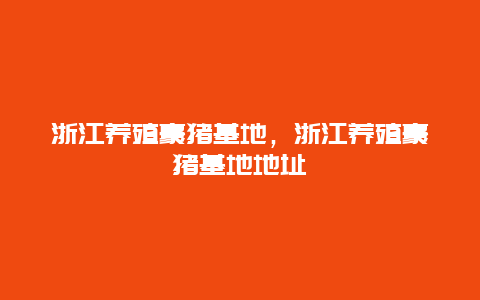 浙江养殖豪猪基地，浙江养殖豪猪基地地址